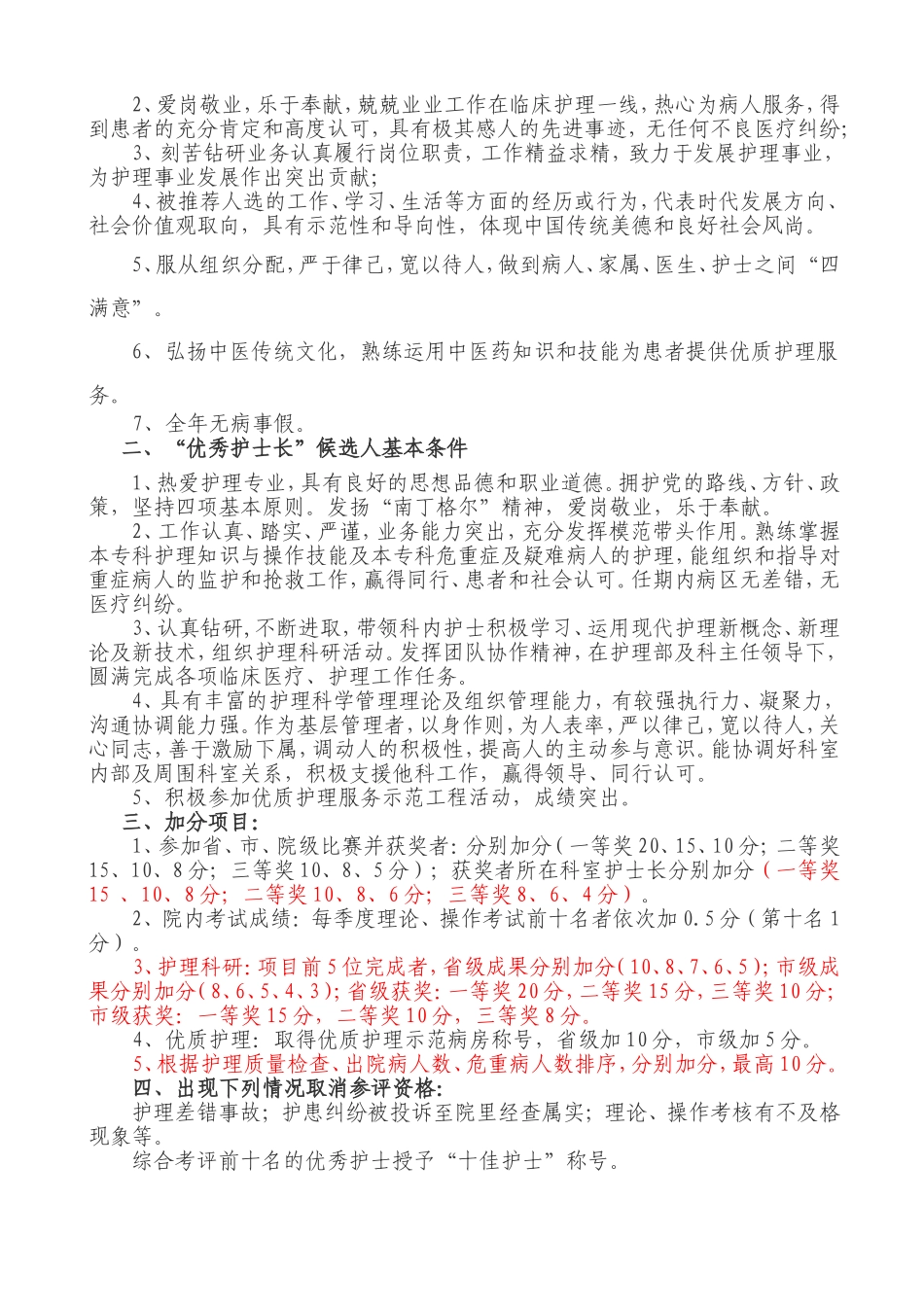 2、爱岗敬业，乐于奉献，兢兢业业工作在临床护理一线，热心为病人服务，得到患者的充分肯定和高度认可，具有极其感人的先进事迹，无任何不良医疗纠纷;
3、刻苦钻研业务认真履行岗位职责，工作精益求精，致力于发展护理事业，为护理事业发展作出突出贡献;
4、被推荐人选的工作、学习、生活等方面的经历或行为，代表时代发展方向、社会价值观取向，具有示范性和导向性，体现中国传统美德和良好社会风尚。

5、服从组织分配，严于律己，宽以待人，做到病人、家属、医生、护士之间“四满意”。

6、弘扬中医传统文化，熟练运用中医药知识和技能为患者提供优质护理服务。

7、全年无病事假。

二、“优秀护士长”候选人基本条件

1、热爱护理专业，具有良好的思想品德和职业道德。拥护党的路线、方针、政策，坚持四项基本原则。发扬“南丁格尔”精神，爱岗敬业，乐于奉献。
2、工作认真、踏实、严谨，业务能力突出，充分发挥模范带头作用。熟练掌握本专科护理知识与操作技能及本专科危重症及疑难病人的护理，能组织和指导对重症病人的监护和抢救工作，赢得同行、患者和社会认可。任期内病区无差错，无医疗纠纷。
3、认真钻研，不断进取，带领科内护士积极学习、运用现代护理新概念、新理论及新技术，组织护理科研活动。发挥团队协作精神，在护理部及科主任领导下，圆满完成各项临床医疗、护理工作任务。
4、具有丰富的护理科学管理理论及组织管理能力，有较强执行力、凝聚力，沟通协调能力强。作为基层管理者，以身作则，为人表率，严以律己，宽以待人，关心同志，善于激励下属，调动人的积极性，提高人的主动参与意识。能协调好科室内部及周围科室关系，积极支援他科工作，赢得领导、同行认可。
5、积极参加优质护理服务示范工程活动，成绩突出。

三、加分项目:

1、参加省、市、院级比赛并获奖者：分别加分（一等奖20、15、10分；二等奖15、10、8分；三等奖10、8、5分）；获奖者所在科室护士长分别加分（一等奖15、10、8分；二等奖10、8、6分；三等奖8、6、4分）。
2、院内考试成绩：每季度理论、操作考试前十名者依次加0.5分（第十名1分）。
3、护理科研：项目前5位完成者，省级成果分别加分（10、8、7、6、5）；市级成果分别加分（8、6、5、4、3）；省级获奖：一等奖20分，二等奖15分，三等奖10分；市级获奖：一等奖15分，二等奖10分，三等奖8分。
4、优质护理：取得优质护理示范病房称号，省级加10分，市级加5分。
5、根据护理质量检查、出院病人数、危重病人数排序，分别加分，最高10分。

四、出现下列情况取消参评资格:

护理差错事故；护患纠纷被投诉至院里经查属实；理论、操作考核有不及格现象等。
综合考评前十名的优秀护士授予“十佳护士”称号。